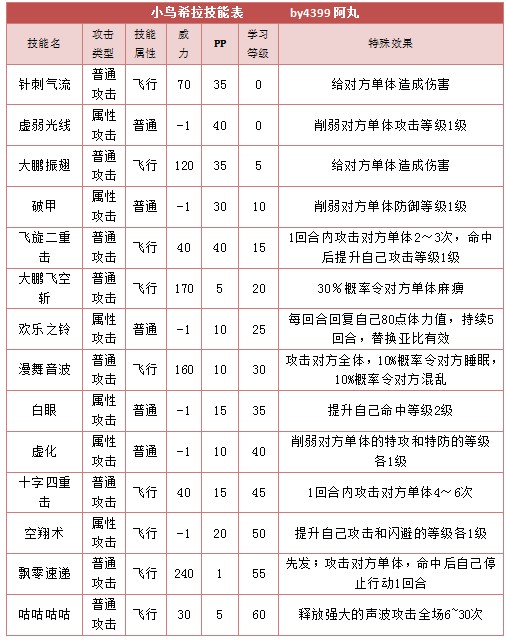 小鸟希拉技能表　　by4399 阿丸

| 技能名 | 攻击类型 | 技能属性 | 威力 | PP | 学习等级 | 特殊效果 |
|---|---|---|---|---|---|---|
| 针刺气流 | 普通攻击 | 飞行 | 70 | 35 | 0 | 给对方单体造成伤害 |
| 虚弱光线 | 属性攻击 | 普通 | -1 | 40 | 0 | 削弱对方单体攻击等级1级 |
| 大鹏振翅 | 普通攻击 | 飞行 | 120 | 35 | 5 | 给对方单体造成伤害 |
| 破甲 | 属性攻击 | 普通 | -1 | 30 | 10 | 削弱对方单体防御等级1级 |
| 飞旋二重击 | 普通攻击 | 飞行 | 40 | 40 | 15 | 1回合内攻击对方单体2～3次，命中后提升自己攻击等级1级 |
| 大鹏飞空斩 | 普通攻击 | 飞行 | 170 | 5 | 20 | 30%概率令对方单体麻痹 |
| 欢乐之铃 | 属性攻击 | 普通 | -1 | 10 | 25 | 每回合回复自己80点体力值，持续5回合，替换亚比有效 |
| 漫舞音波 | 普通攻击 | 飞行 | 160 | 10 | 30 | 攻击对方全体，10%概率令对方睡眠，10%概率令对方混乱 |
| 白眼 | 属性攻击 | 普通 | -1 | 15 | 35 | 提升自己命中等级2级 |
| 虚化 | 属性攻击 | 普通 | -1 | 10 | 40 | 削弱对方单体的特攻和特防的等级各1级 |
| 十字四重击 | 普通攻击 | 飞行 | 40 | 15 | 45 | 1回合内攻击对方单体4～6次 |
| 空翔术 | 属性攻击 | 飞行 | -1 | 20 | 50 | 提升自己攻击和闪避的等级各1级 |
| 飘零速递 | 普通攻击 | 飞行 | 240 | 1 | 55 | 先发；攻击对方单体，命中后自己停止行动1回合 |
| 咕咕咕咕 | 普通攻击 | 飞行 | 30 | 5 | 60 | 释放强大的声波攻击全场6~30次 |